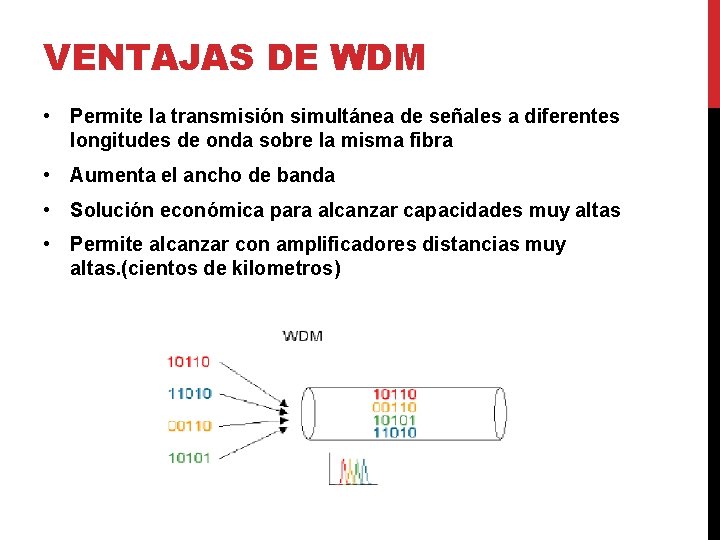 VENTAJAS DE WDM

• Permite la transmisión simultánea de señales a diferentes longitudes de onda sobre la misma fibra

• Aumenta el ancho de banda

• Solución económica para alcanzar capacidades muy altas

• Permite alcanzar con amplificadores distancias muy altas.(cientos de kilometros)

WDM

10110
11010
00110
10101

10110
00110
10101
11010